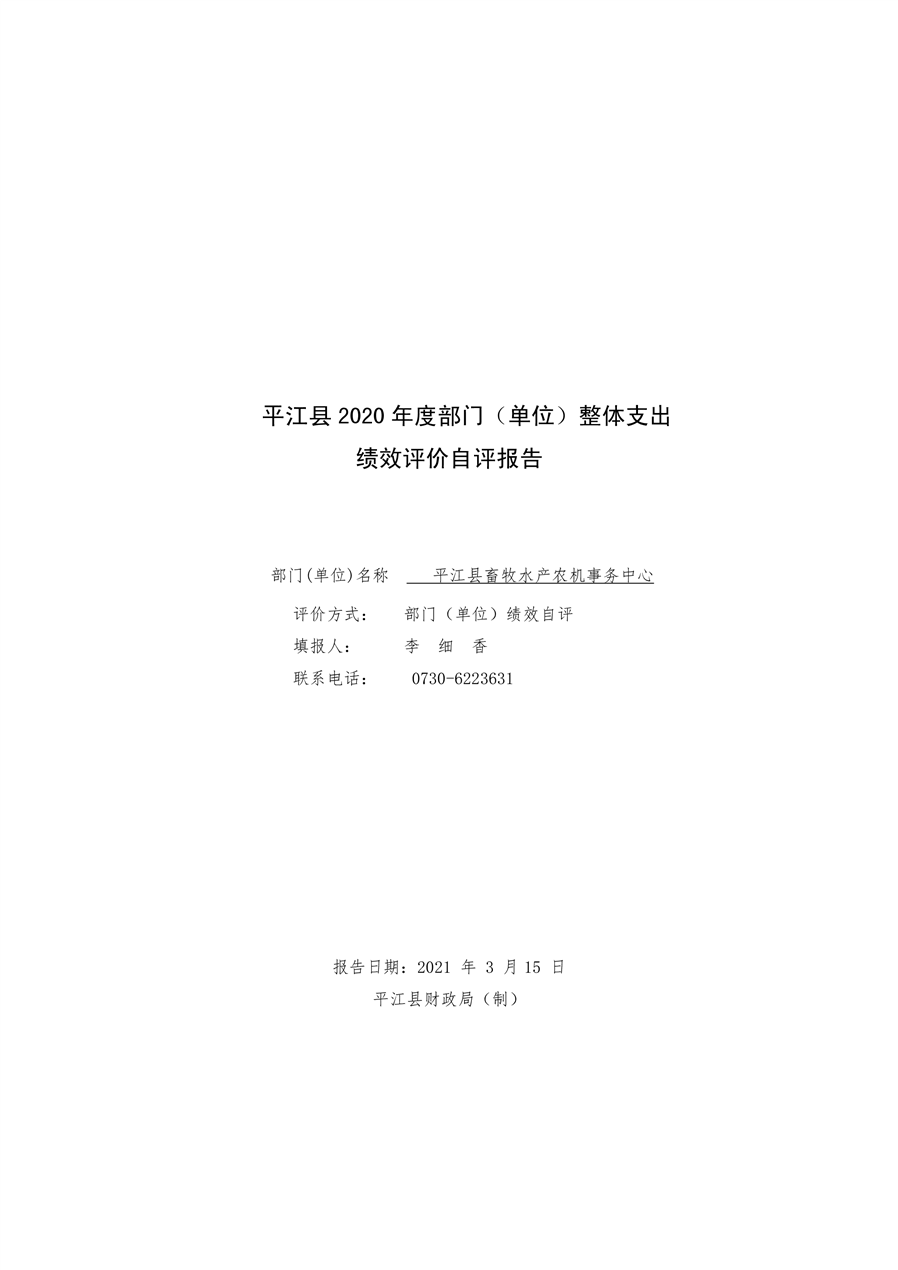 平江县2020年度部门（单位）整体支出
绩效评价自评报告

部门(单位)名称 平江县畜牧水产农机事务中心
评价方式： 部门（单位）绩效自评
填报人： 李 细 香
联系电话： 0730-6223631

报告日期：2021年3月15日
平江县财政局（制）